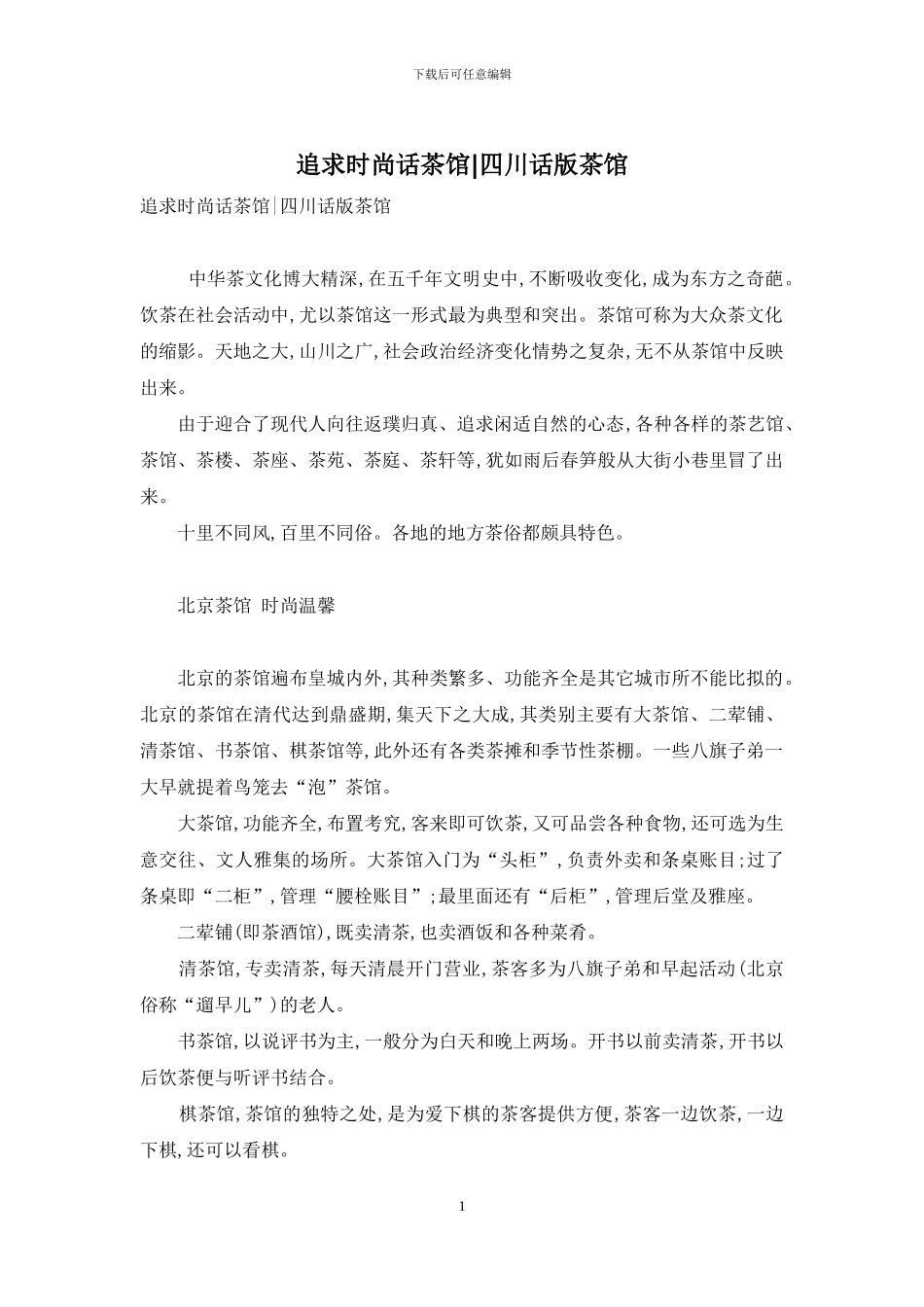 下载后可任意编辑

追求时尚话茶馆|四川话版茶馆

追求时尚话茶馆|四川话版茶馆

中华茶文化博大精深,在五千年文明史中,不断吸收变化,成为东方之奇葩。饮茶在社会活动中,尤以茶馆这一形式最为典型和突出。茶馆可称为大众茶文化的缩影。天地之大,山川之广,社会政治经济变化情势之复杂,无不从茶馆中反映出来。

由于迎合了现代人向往返璞归真、追求闲适自然的心态,各种各样的茶艺馆、茶馆、茶楼、茶座、茶苑、茶庭、茶轩等,犹如雨后春笋般从大街小巷里冒了出来。

十里不同风,百里不同俗。各地的地方茶俗都颇具特色。

北京茶馆 时尚温馨

北京的茶馆遍布皇城内外,其种类繁多、功能齐全是其它城市所不能比拟的。北京的茶馆在清代达到鼎盛期,集天下之大成,其类别主要有大茶馆、二荤铺、清茶馆、书茶馆、棋茶馆等,此外还有各类茶摊和季节性茶棚。一些八旗子弟一大早就提着鸟笼去“泡”茶馆。

大茶馆,功能齐全,布置考究,客来即可饮茶,又可品尝各种食物,还可选为生意交往、文人雅集的场所。大茶馆入门为“头柜”,负责外卖和条桌账目;过了条桌即“二柜”,管理“腰栓账目”;最里面还有“后柜”,管理后堂及雅座。

二荤铺(即茶酒馆),既卖清茶,也卖酒饭和各种菜肴。

清茶馆,专卖清茶,每天清晨开门营业,茶客多为八旗子弟和早起活动(北京俗称“遛早儿”)的老人。

书茶馆,以说评书为主,一般分为白天和晚上两场。开书以前卖清茶,开书以后饮茶便与听评书结合。

棋茶馆,茶馆的独特之处,是为爱下棋的茶客提供方便,茶客一边饮茶,一边下棋,还可以看棋。

1